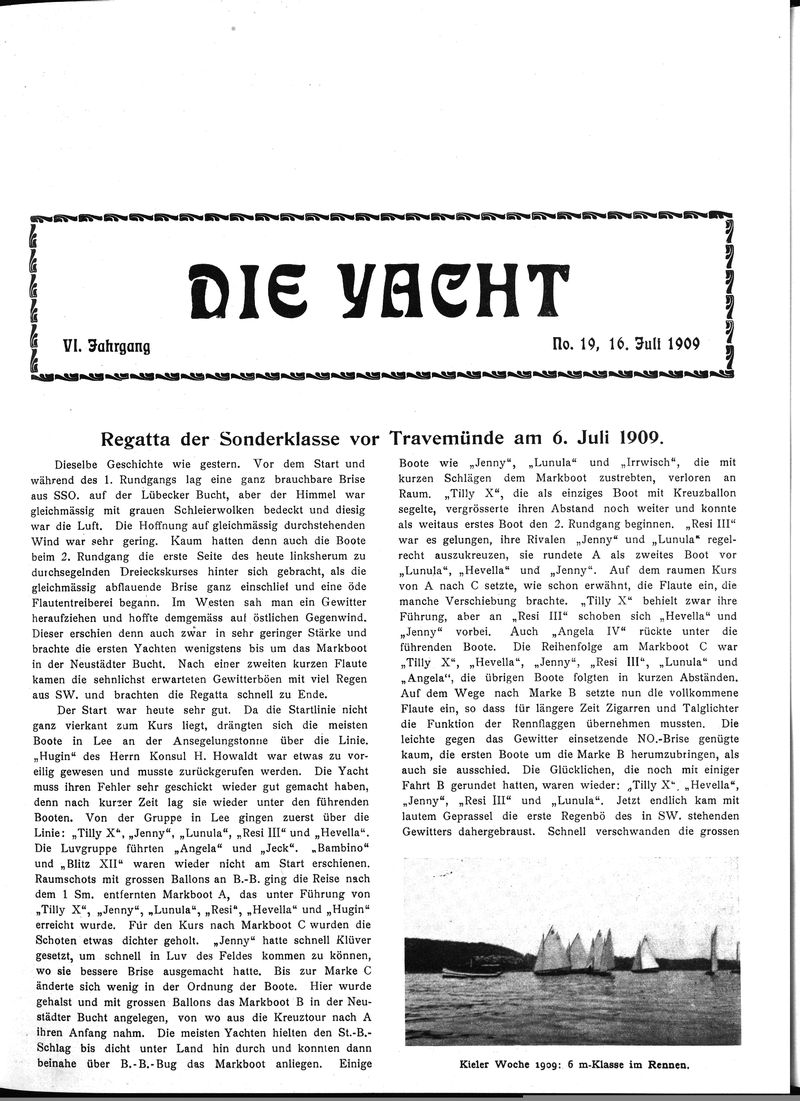 DIE YACHT

VI. Jahrgang

No. 19, 16. Juli 1909

Regatta der Sonderklasse vor Travemünde am 6. Juli 1909.

Dieselbe Geschichte wie gestern. Vor dem Start und während des 1. Rundgangs lag eine ganz brauchbare Brise aus SSO. auf der Lübecker Bucht, aber der Himmel war gleichmässig mit grauen Schleierwolken bedeckt und diesig war die Luft. Die Hoffnung auf gleichmässig durchstehenden Wind war sehr gering. Kaum hatten denn auch die Boote beim 2. Rundgang die erste Seite des heute linksherum zu durchsegelnden Dreieckskurses hinter sich gebracht, als die gleichmässig abflauende Brise ganz einschlief und eine öde Flautentreiberei begann. Im Westen sah man ein Gewitter heraufziehen und hoffte demgemäss auf östlichen Gegenwind. Dieser erschien denn auch zwar in sehr geringer Stärke und brachte die ersten Yachten wenigstens bis um das Markboot in der Neustädter Bucht. Nach einer zweiten kurzen Flaute kamen die sehnlichst erwarteten Gewitterböen mit viel Regen aus SW. und brachten die Regatta schnell zu Ende.

Der Start war heute sehr gut. Da die Startlinie nicht ganz vierkant zum Kurs liegt, drängten sich die meisten Boote in Lee an der Ansegelungstonne über die Linie. „Hugin“ des Herrn Konsul H. Howaldt war etwas zu voreilig gewesen und musste zurückgerufen werden. Die Yacht muss ihren Fehler sehr geschickt wieder gut gemacht haben, denn nach kurzer Zeit lag sie wieder unter den führenden Booten. Von der Gruppe in Lee gingen zuerst über die Linie: „Tilly X“, „Jenny“, „Lunula“, „Resi III“ und „Hevella“. Die Luvgruppe führten „Angela“ und „Jeck“. „Bambino“ und „Blitz XII“ waren wieder nicht am Start erschienen. Raumschots mit grossen Ballons an B.-B. ging die Reise nach dem 1 Sm. entfernten Markboot A, das unter Führung von „Tilly X“, „Jenny“, „Lunula“, „Resi“, „Hevella“ und „Hugin“ erreicht wurde. Für den Kurs nach Markboot C wurden die Schoten etwas dichter geholt. „Jenny“ hatte schnell Klüver gesetzt, um schnell in Luv des Feldes kommen zu können, wo sie bessere Brise ausgemacht hatte. Bis zur Marke C änderte sich wenig in der Ordnung der Boote. Hier wurde gehalst und mit grossen Ballons das Markboot B in der Neustädter Bucht angelegen, von wo aus die Kreuztour nach A ihren Anfang nahm. Die meisten Yachten hielten den St.-B.-Schlag bis dicht unter Land hin durch und konnten dann beinahe über B.-B.-Bug das Markboot anliegen. Einige Boote wie „Jenny“, „Lunula“ und „Irrwisch“, die mit kurzen Schlägen dem Markboot zustrebten, verloren an Raum. „Tilly X“, die als einziges Boot mit Kreuzballon segelte, vergrösserte ihren Abstand noch weiter und konnte als weitaus erstes Boot den 2. Rundgang beginnen. „Resi III“ war es gelungen, ihre Rivalen „Jenny“ und „Lunula“ regelrecht auszukreuzen, sie rundete A als zweites Boot vor „Lunula“, „Hevella“ und „Jenny“. Auf dem raumen Kurs von A nach C setzte, wie schon erwähnt, die Flaute ein, die manche Verschiebung brachte. „Tilly X“ behielt zwar ihre Führung, aber an „Resi III“ schoben sich „Hevella“ und „Jenny“ vorbei. Auch „Angela IV“ rückte unter die führenden Boote. Die Reihenfolge am Markboot C war „Tilly X“, „Hevella“, „Jenny“, „Resi III“, „Lunula“ und „Angela“, die übrigen Boote folgten in kurzen Abständen. Auf dem Wege nach Marke B setzte nun die vollkommene Flaute ein, so dass für längere Zeit Zigarren und Talglichter die Funktion der Rennflaggen übernehmen mussten. Die leichte gegen das Gewitter einsetzende NO.-Brise genügte kaum, die ersten Boote um die Marke B herumzubringen, als auch sie ausschied. Die Glücklichen, die noch mit einiger Fahrt B gerundet hatten, waren wieder: „Tilly X“, „Hevella“, „Jenny“, „Resi III“ und „Lunula“. Jetzt endlich kam mit lautem Geprassel die erste Regenbö des in SW. stehenden Gewitters dahergebraust. Schnell verschwanden die grossen

Kieler Woche 1909: 6 m-Klasse im Rennen.